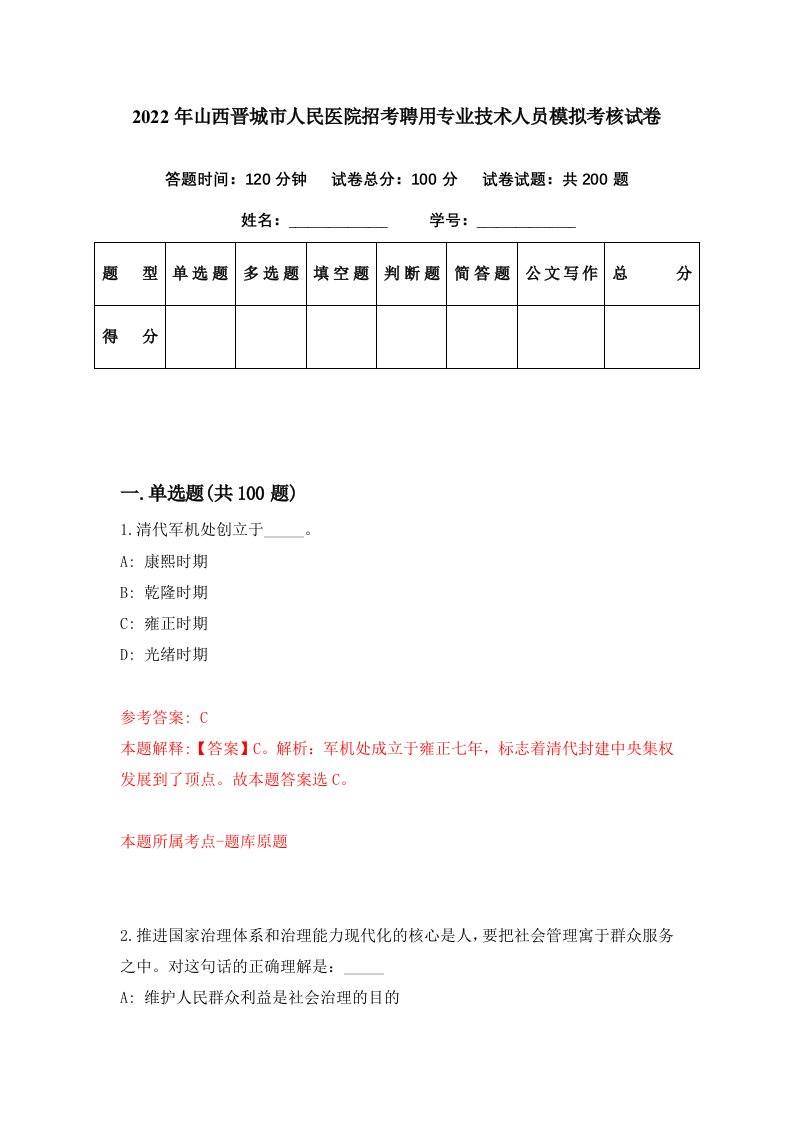 2022年山西晋城市人民医院招考聘用专业技术人员模拟考核试卷

答题时间：120分钟　试卷总分：100分　试卷试题：共200题

姓名：____________　学号：____________

| 题　型 | 单选题 | 多选题 | 填空题 | 判断题 | 简答题 | 公文写作 | 总　分 |
|---|---|---|---|---|---|---|---|
| 得　分 | | | | | | | |

一.单选题(共100题)

1.清代军机处创立于_____。

A: 康熙时期

B: 乾隆时期

C: 雍正时期

D: 光绪时期

参考答案: C

本题解释:【答案】C。解析：军机处成立于雍正七年，标志着清代封建中央集权发展到了顶点。故本题答案选C。

本题所属考点-题库原题

2.推进国家治理体系和治理能力现代化的核心是人，要把社会管理寓于群众服务之中。对这句话的正确理解是：_____

A: 维护人民群众利益是社会治理的目的